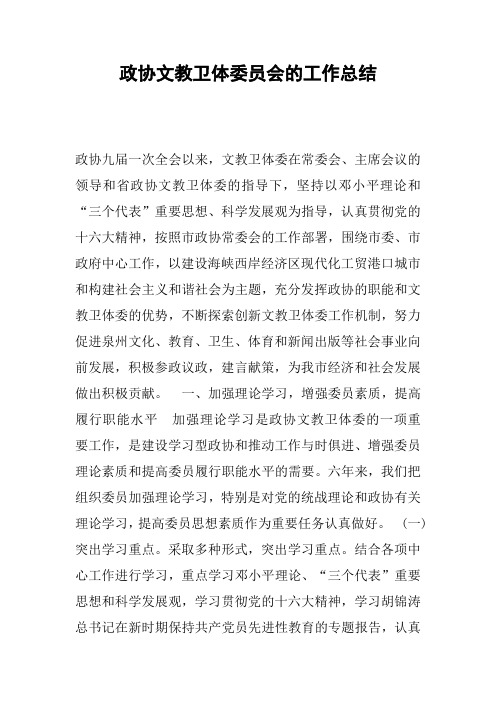 政协文教卫体委员会的工作总结

政协九届一次全会以来，文教卫体委在常委会、主席会议的领导和省政协文教卫体委的指导下，坚持以邓小平理论和“三个代表”重要思想、科学发展观为指导，认真贯彻党的十六大精神，按照市政协常委会的工作部署，围绕市委、市政府中心工作，以建设海峡西岸经济区现代化工贸港口城市和构建社会主义和谐社会为主题，充分发挥政协的职能和文教卫体委的优势，不断探索创新文教卫体委工作机制，努力促进泉州文化、教育、卫生、体育和新闻出版等社会事业向前发展，积极参政议政，建言献策，为我市经济和社会发展做出积极贡献。　一、加强理论学习，增强委员素质，提高履行职能水平　加强理论学习是政协文教卫体委的一项重要工作，是建设学习型政协和推动工作与时俱进、增强委员理论素质和提高委员履行职能水平的需要。六年来，我们把组织委员加强理论学习，特别是对党的统战理论和政协有关理论学习，提高委员思想素质作为重要任务认真做好。　(一)突出学习重点。采取多种形式，突出学习重点。结合各项中心工作进行学习，重点学习邓小平理论、“三个代表”重要思想和科学发展观，学习贯彻党的十六大精神，学习胡锦涛总书记在新时期保持共产党员先进性教育的专题报告，认真